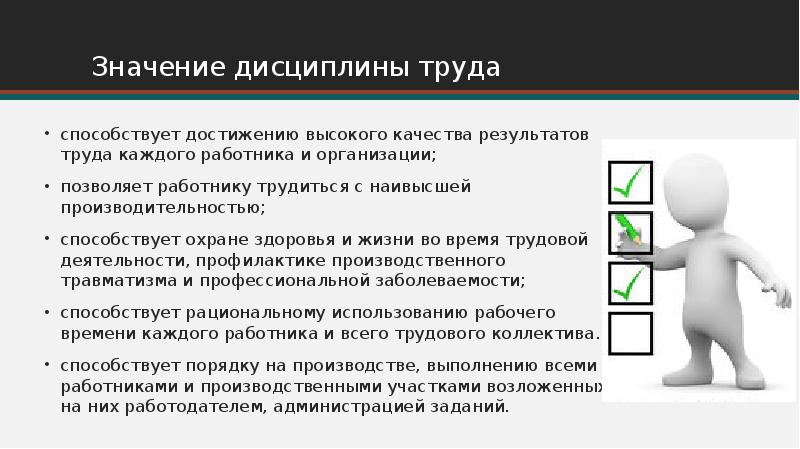 Значение дисциплины труда

• способствует достижению высокого качества результатов труда каждого работника и организации;

• позволяет работнику трудиться с наивысшей производительностью;

• способствует охране здоровья и жизни во время трудовой деятельности, профилактике производственного травматизма и профессиональной заболеваемости;

• способствует рациональному использованию рабочего времени каждого работника и всего трудового коллектива.

• способствует порядку на производстве, выполнению всеми работниками и производственными участками возложенных на них работодателем, администрацией заданий.